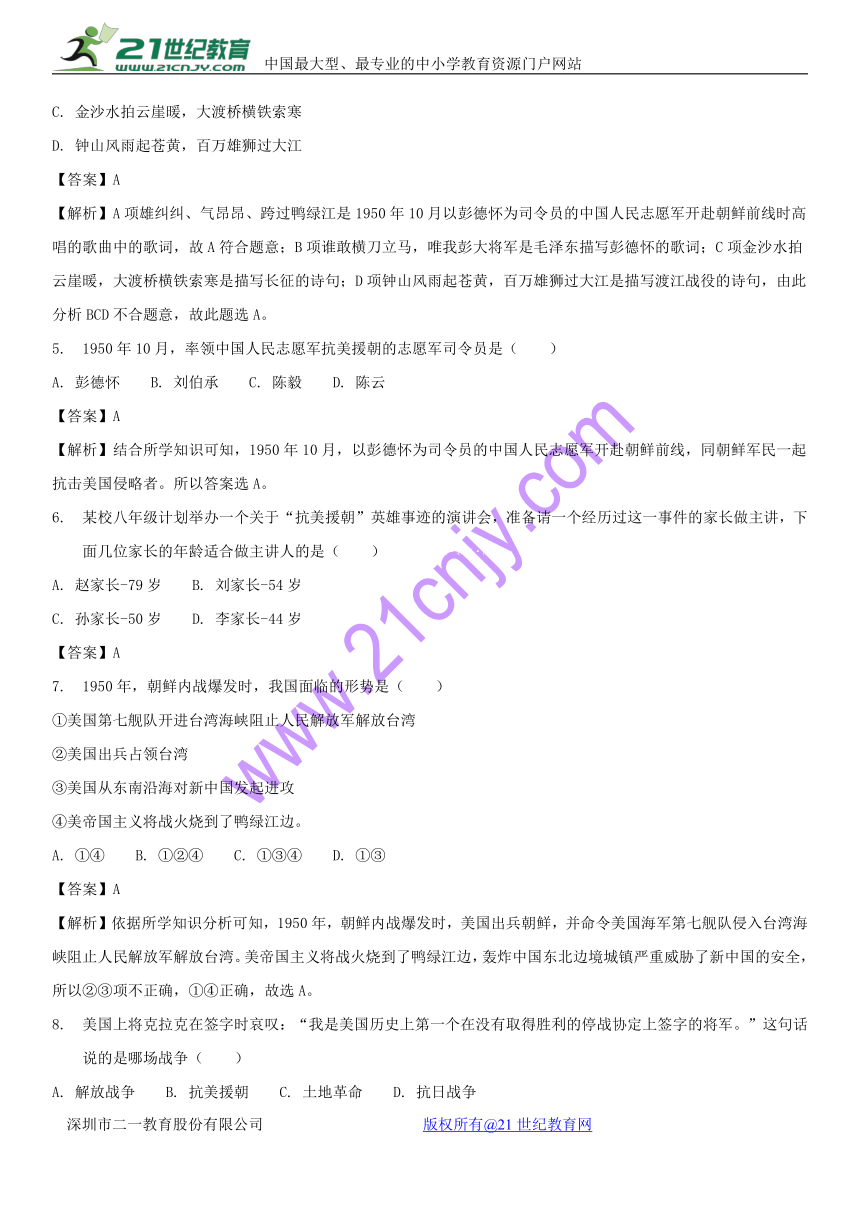 21世纪教育 www.21cnjy.com 中国最大型、最专业的中小学教育资源门户网站

C. 金沙水拍云崖暖，大渡桥横铁索寒

D. 钟山风雨起苍黄，百万雄狮过大江

【答案】A

【解析】A项雄纠纠、气昂昂、跨过鸭绿江是1950年10月以彭德怀为司令员的中国人民志愿军开赴朝鲜前线时高唱的歌曲中的歌词，故A符合题意；B项谁敢横刀立马，唯我彭大将军是毛泽东描写彭德怀的歌词；C项金沙水拍云崖暖，大渡桥横铁索寒是描写长征的诗句；D项钟山风雨起苍黄，百万雄狮过大江是描写渡江战役的诗句，由此分析BCD不合题意，故此题选A。

5. 1950年10月，率领中国人民志愿军抗美援朝的志愿军司令员是（　　）

A. 彭德怀　　B. 刘伯承　　C. 陈毅　　D. 陈云

【答案】A

【解析】结合所学知识可知，1950年10月，以彭德怀为司令员的中国人民志愿军开赴朝鲜前线，同朝鲜军民一起抗击美国侵略者。所以答案选A。

6. 某校八年级计划举办一个关于“抗美援朝”英雄事迹的演讲会，准备请一个经历过这一事件的家长做主讲，下面几位家长的年龄适合做主讲人的是（　　）

A. 赵家长-79岁　　B. 刘家长-54岁

C. 孙家长-50岁　　D. 李家长-44岁

【答案】A

7. 1950年，朝鲜内战爆发时，我国面临的形势是（　　）

①美国第七舰队开进台湾海峡阻止人民解放军解放台湾

②美国出兵占领台湾

③美国从东南沿海对新中国发起进攻

④美帝国主义将战火烧到了鸭绿江边。

A. ①④　　B. ①②④　　C. ①③④　　D. ①③

【答案】A

【解析】依据所学知识分析可知，1950年，朝鲜内战爆发时，美国出兵朝鲜，并命令美国海军第七舰队侵入台湾海峡阻止人民解放军解放台湾。美帝国主义将战火烧到了鸭绿江边，轰炸中国东北边境城镇严重威胁了新中国的安全，所以②③项不正确，①④正确，故选A。

8. 美国上将克拉克在签字时哀叹：“我是美国历史上第一个在没有取得胜利的停战协定上签字的将军。”这句话说的是哪场战争（　　）

A. 解放战争　　B. 抗美援朝　　C. 土地革命　　D. 抗日战争

深圳市二一教育股份有限公司　　版权所有@21世纪教育网

www.21cnjy.com